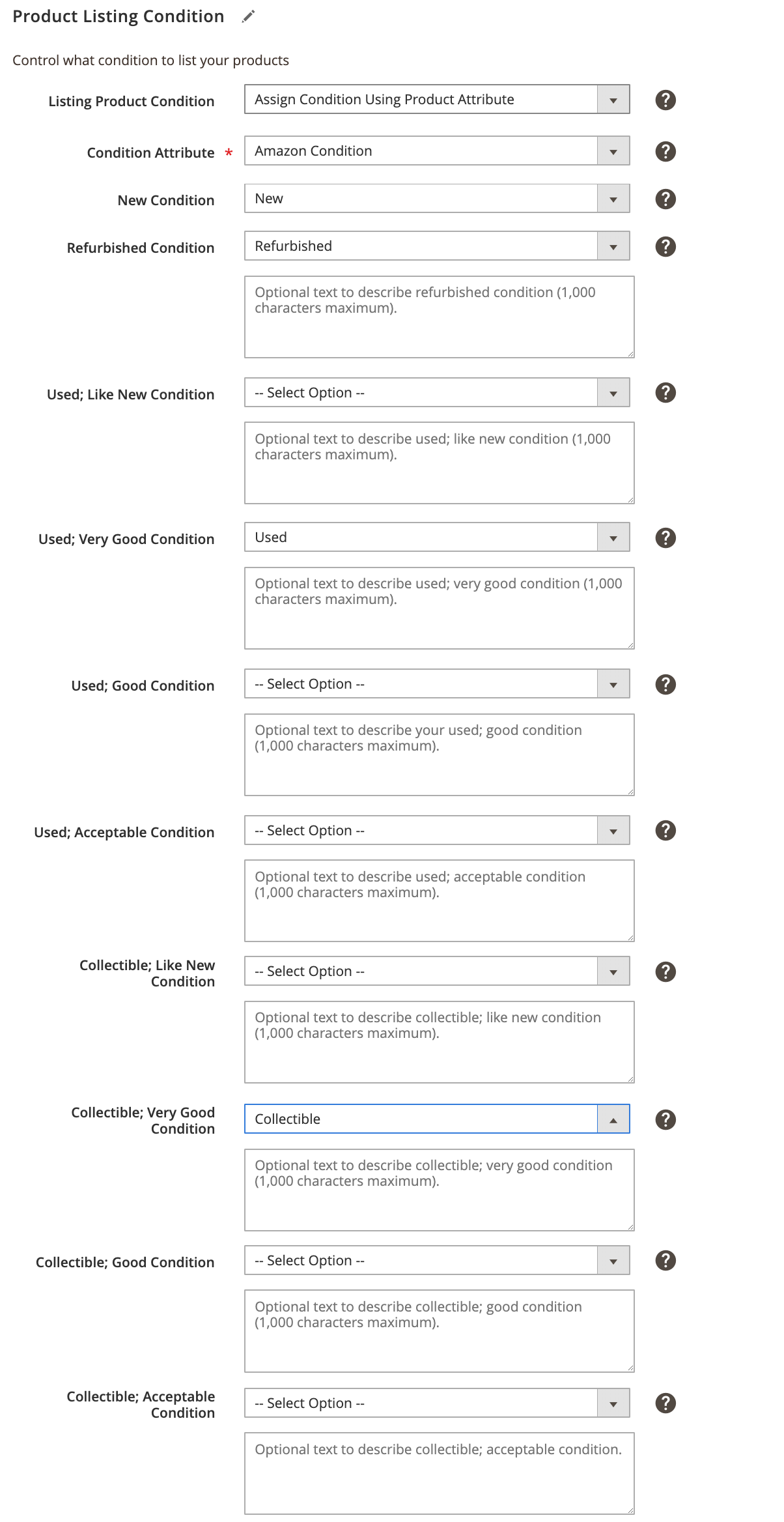 Product Listing Condition

Control what condition to list your products

Listing Product Condition
Assign Condition Using Product Attribute
?

Condition Attribute *
Amazon Condition
?

New Condition
New
?

Refurbished Condition
Refurbished
?
Optional text to describe refurbished condition (1,000 characters maximum).

Used; Like New Condition
-- Select Option --
?
Optional text to describe used; like new condition (1,000 characters maximum).

Used; Very Good Condition
Used
?
Optional text to describe used; very good condition (1,000 characters maximum).

Used; Good Condition
-- Select Option --
?
Optional text to describe your used; good condition (1,000 characters maximum).

Used; Acceptable Condition
-- Select Option --
?
Optional text to describe used; acceptable condition (1,000 characters maximum).

Collectible; Like New Condition
-- Select Option --
?
Optional text to describe collectible; like new condition (1,000 characters maximum).

Collectible; Very Good Condition
Collectible
?
Optional text to describe collectible; very good condition (1,000 characters maximum).

Collectible; Good Condition
-- Select Option --
?
Optional text to describe collectible; good condition (1,000 characters maximum).

Collectible; Acceptable Condition
-- Select Option --
?
Optional text to describe collectible; acceptable condition.